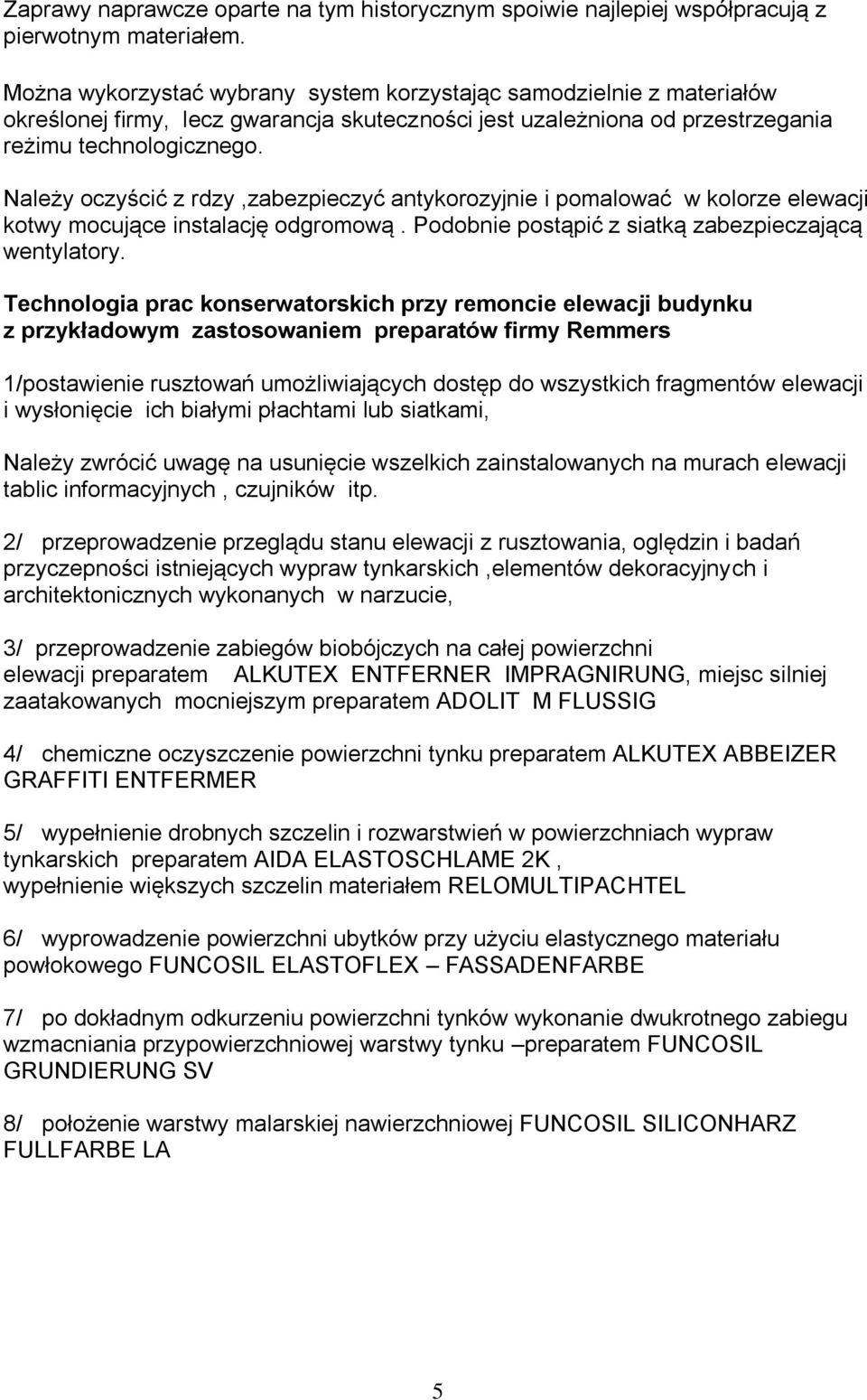 Zaprawy naprawcze oparte na tym historycznym spoiwie najlepiej współpracują z pierwotnym materiałem.

Można wykorzystać wybrany system korzystając samodzielnie z materiałów określonej firmy, lecz gwarancja skuteczności jest uzależniona od przestrzegania reżimu technologicznego.

Należy oczyścić z rdzy ,zabezpieczyć antykorozyjnie i pomalować w kolorze elewacji kotwy mocujące instalację odgromową . Podobnie postąpić z siatką zabezpieczającą wentylatory.

Technologia prac konserwatorskich przy remoncie elewacji budynku z przykładowym zastosowaniem preparatów firmy Remmers

1/postawienie rusztowań umożliwiających dostęp do wszystkich fragmentów elewacji i wysłonięcie ich białymi płachtami lub siatkami,

Należy zwrócić uwagę na usunięcie wszelkich zainstalowanych na murach elewacji tablic informacyjnych , czujników itp.

2/ przeprowadzenie przeglądu stanu elewacji z rusztowania, oględzin i badań przyczepności istniejących wypraw tynkarskich ,elementów dekoracyjnych i architektonicznych wykonanych w narzucie,

3/ przeprowadzenie zabiegów biobójczych na całej powierzchni elewacji preparatem ALKUTEX ENTFERNER IMPRAGNIRUNG, miejsc silniej zaatakowanych mocniejszym preparatem ADOLIT M FLUSSIG

4/ chemiczne oczyszczenie powierzchni tynku preparatem ALKUTEX ABBEIZER GRAFFITI ENTFERMER

5/ wypełnienie drobnych szczelin i rozwarstwień w powierzchniach wypraw tynkarskich preparatem AIDA ELASTOSCHLAME 2K , wypełnienie większych szczelin materiałem RELOMULTIPACHTEL

6/ wyprowadzenie powierzchni ubytków przy użyciu elastycznego materiału powłokowego FUNCOSIL ELASTOFLEX – FASSADENFARBE

7/ po dokładnym odkurzeniu powierzchni tynków wykonanie dwukrotnego zabiegu wzmacniania przypowierzchniowej warstwy tynku –preparatem FUNCOSIL GRUNDIERUNG SV

8/ położenie warstwy malarskiej nawierzchniowej FUNCOSIL SILICONHARZ FULLFARBE LA

5